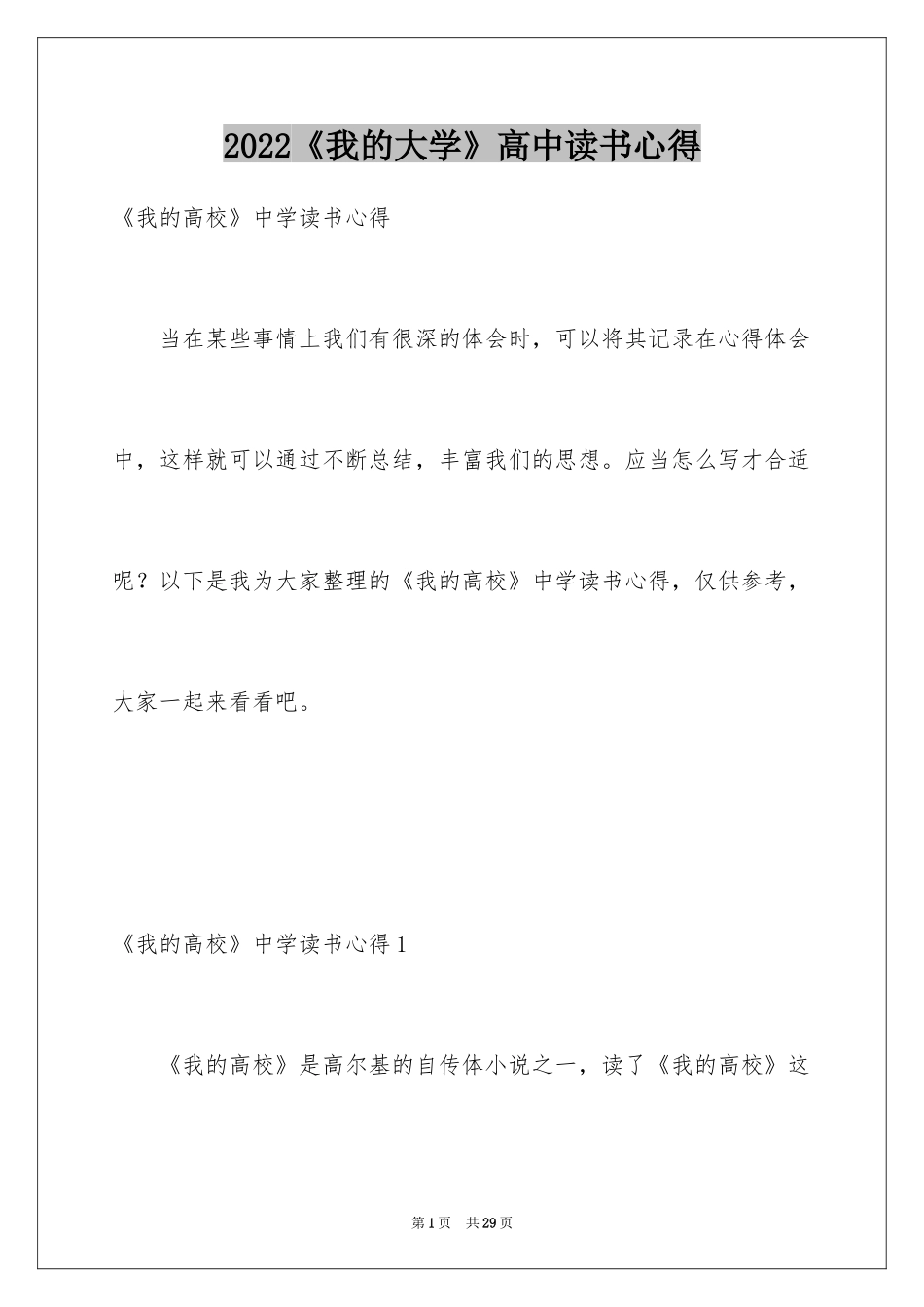 2022《我的大学》高中读书心得

《我的高校》中学读书心得

当在某些事情上我们有很深的体会时，可以将其记录在心得体会中，这样就可以通过不断总结，丰富我们的思想。应当怎么写才合适呢？以下是我为大家整理的《我的高校》中学读书心得，仅供参考，大家一起来看看吧。

《我的高校》中学读书心得1

《我的高校》是高尔基的自传体小说之一，读了《我的高校》这

第1页 共29页